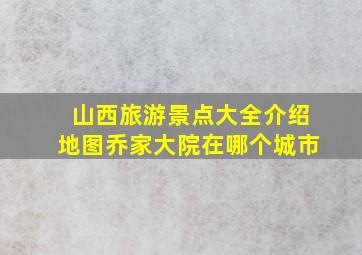 山西旅游景点大全介绍
地图乔家大院在哪个城市